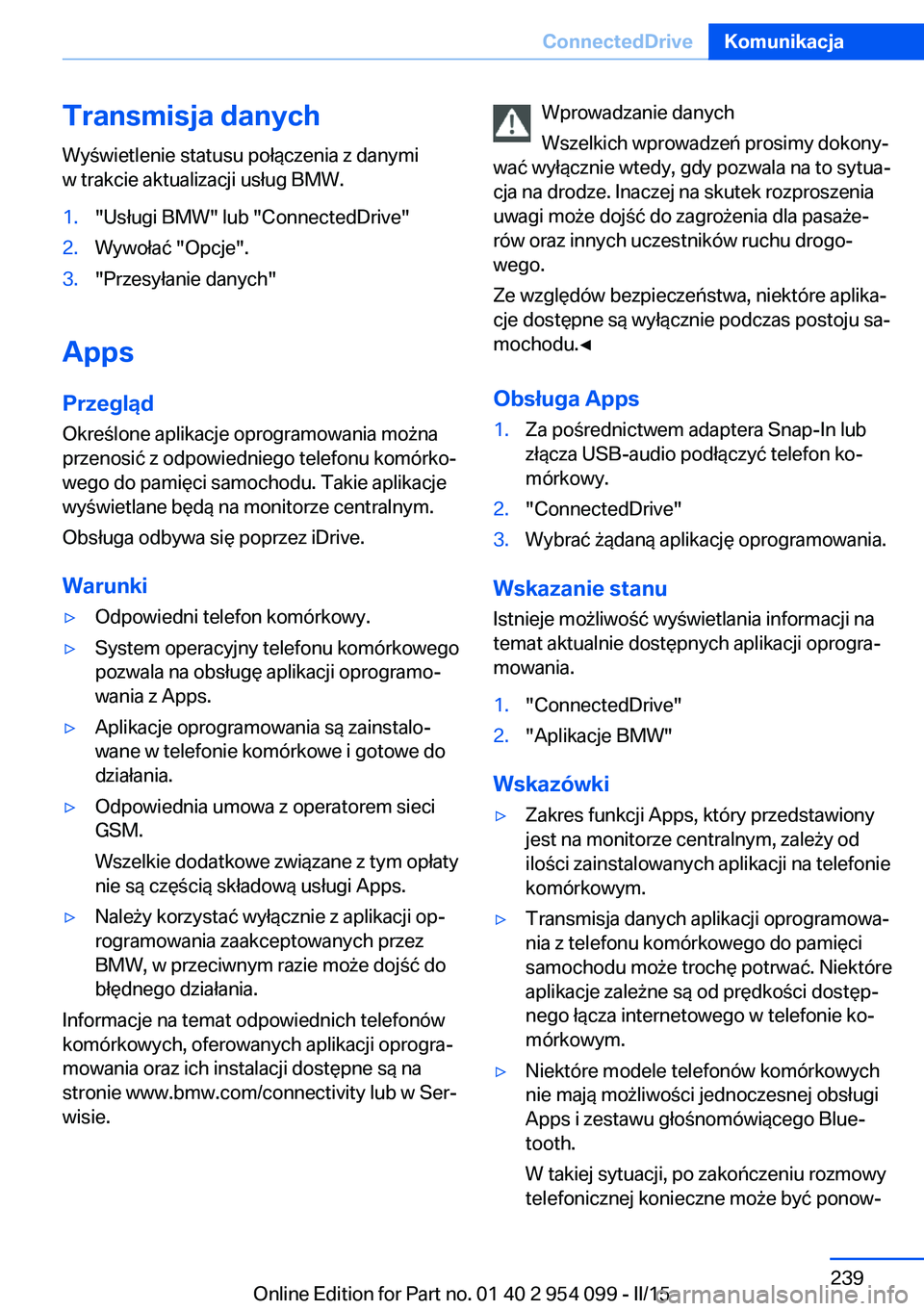 ConnectedDrive Komunikacja

Transmisja danych

Wyświetlenie statusu połączenia z danymi w trakcie aktualizacji usług BMW.

1. "Usługi BMW" lub "ConnectedDrive"
2. Wywołać "Opcje".
3. "Przesyłanie danych"

Apps

Przegląd

Określone aplikacje oprogramowania można przenosić z odpowiedniego telefonu komórkowego do pamięci samochodu. Takie aplikacje wyświetlane będą na monitorze centralnym.

Obsługa odbywa się poprzez iDrive.

Warunki

▷ Odpowiedni telefon komórkowy.
▷ System operacyjny telefonu komórkowego pozwala na obsługę aplikacji oprogramowania z Apps.
▷ Aplikacje oprogramowania są zainstalowane w telefonie komórkowe i gotowe do działania.
▷ Odpowiednia umowa z operatorem sieci GSM.
Wszelkie dodatkowe związane z tym opłaty nie są częścią składową usługi Apps.
▷ Należy korzystać wyłącznie z aplikacji oprogramowania zaakceptowanych przez BMW, w przeciwnym razie może dojść do błędnego działania.

Informacje na temat odpowiednich telefonów komórkowych, oferowanych aplikacji oprogramowania oraz ich instalacji dostępne są na stronie www.bmw.com/connectivity lub w Serwisie.

Wprowadzanie danych
Wszelkich wprowadzeń prosimy dokonywać wyłącznie wtedy, gdy pozwala na to sytuacja na drodze. Inaczej na skutek rozproszenia uwagi może dojść do zagrożenia dla pasażerów oraz innych uczestników ruchu drogowego.

Ze względów bezpieczeństwa, niektóre aplikacje dostępne są wyłącznie podczas postoju samochodu.◄

Obsługa Apps

1. Za pośrednictwem adaptera Snap-In lub złącza USB-audio podłączyć telefon komórkowy.
2. "ConnectedDrive"
3. Wybrać żądaną aplikację oprogramowania.

Wskazanie stanu

Istnieje możliwość wyświetlania informacji na temat aktualnie dostępnych aplikacji oprogramowania.

1. "ConnectedDrive"
2. "Aplikacje BMW"

Wskazówki

▷ Zakres funkcji Apps, który przedstawiony jest na monitorze centralnym, zależy od ilości zainstalowanych aplikacji na telefonie komórkowym.
▷ Transmisja danych aplikacji oprogramowania z telefonu komórkowego do pamięci samochodu może trochę potrwać. Niektóre aplikacje zależne są od prędkości dostępnego łącza internetowego w telefonie komórkowym.
▷ Niektóre modele telefonów komórkowych nie mają możliwości jednoczesnej obsługi Apps i zestawu głośnomówiącego Bluetooth.
W takiej sytuacji, po zakończeniu rozmowy telefonicznej konieczne może być ponow-

239

Online Edition for Part no. 01 40 2 954 099 - II/15

carmanualsonline.info